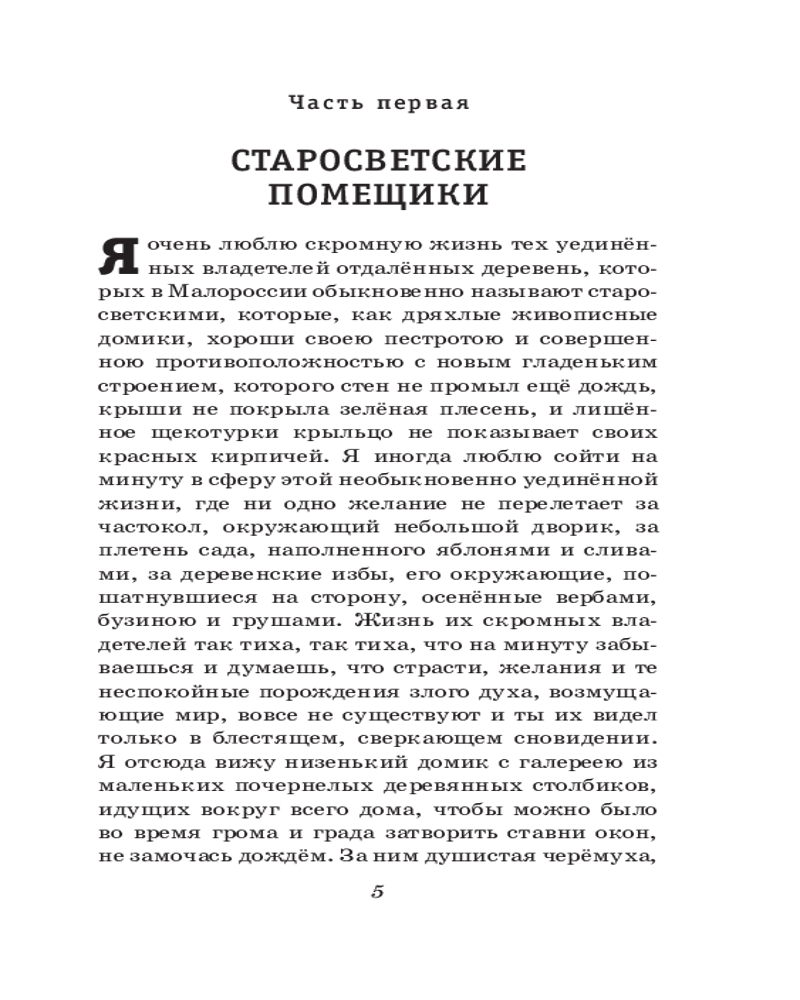 Часть первая

СТАРОСВЕТСКИЕ ПОМЕЩИКИ

Я очень люблю скромную жизнь тех уединённых владетелей отдалённых деревень, которых в Малороссии обыкновенно называют старосветскими, которые, как дряхлые живописные домики, хороши своею пестротою и совершенно противоположностью с новым гладеньким строением, которого стен не промыл ещё дождь, крыши не покрыла зелёная плесень, и лишённое щекотурки крыльцо не показывает своих красных кирпичей. Я иногда люблю сойти на минуту в сферу этой необыкновенно уединённой жизни, где ни одно желание не перелетает за частокол, окружающий небольшой дворик, за плетень сада, наполненного яблонями и сливами, за деревенские избы, его окружающие, пошатнувшиеся на сторону, осенённые вербами, бузиною и грушами. Жизнь их скромных владетелей так тиха, так тиха, что на минуту забываешься и думаешь, что страсти, желания и те неспокойные порождения злого духа, возмущающие мир, вовсе не существуют и ты их видел только в блестящем, сверкающем сновидении. Я отсюда вижу низенький домик с галереею из маленьких почернелых деревянных столбиков, идущих вокруг всего дома, чтобы можно было во время грома и града затворить ставни окон, не замочась дождём. За ним душистая черёмуха,

5